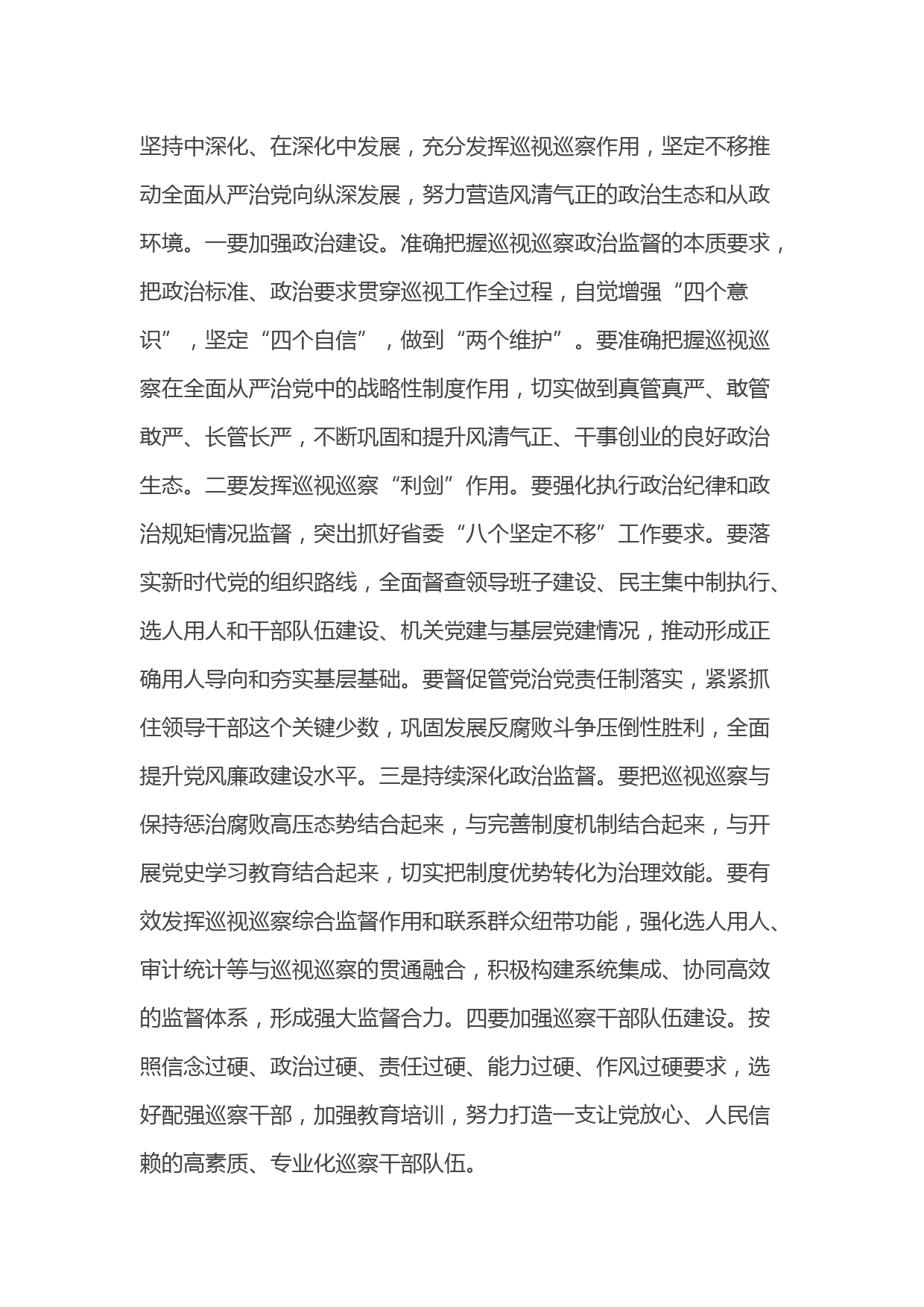 坚持中深化、在深化中发展，充分发挥巡视巡察作用，坚定不移推动全面从严治党向纵深发展，努力营造风清气正的政治生态和从政环境。一要加强政治建设。准确把握巡视巡察政治监督的本质要求，把政治标准、政治要求贯穿巡视工作全过程，自觉增强“四个意识”，坚定“四个自信”，做到“两个维护”。要准确把握巡视巡察在全面从严治党中的战略性制度作用，切实做到真管真严、敢管敢严、长管长严，不断巩固和提升风清气正、干事创业的良好政治生态。二要发挥巡视巡察“利剑”作用。要强化执行政治纪律和政治规矩情况监督，突出抓好省委“八个坚定不移”工作要求。要落实新时代党的组织路线，全面督查领导班子建设、民主集中制执行、选人用人和干部队伍建设、机关党建与基层党建情况，推动形成正确用人导向和夯实基层基础。要督促管党治党责任制落实，紧紧抓住领导干部这个关键少数，巩固发展反腐败斗争压倒性胜利，全面提升党风廉政建设水平。三是持续深化政治监督。要把巡视巡察与保持惩治腐败高压态势结合起来，与完善制度机制结合起来，与开展党史学习教育结合起来，切实把制度优势转化为治理效能。要有效发挥巡视巡察综合监督作用和联系群众纽带功能，强化选人用人、审计统计等与巡视巡察的贯通融合，积极构建系统集成、协同高效的监督体系，形成强大监督合力。四要加强巡察干部队伍建设。按照信念过硬、政治过硬、责任过硬、能力过硬、作风过硬要求，选好配强巡察干部，加强教育培训，努力打造一支让党放心、人民信赖的高素质、专业化巡察干部队伍。